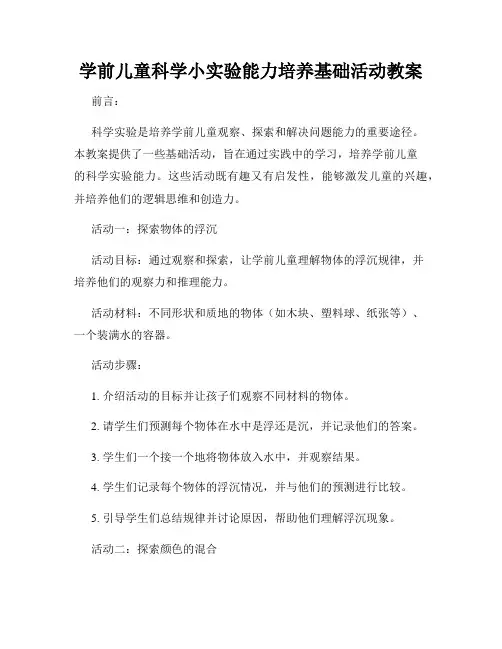 学前儿童科学小实验能力培养基础活动教案

前言：

科学实验是培养学前儿童观察、探索和解决问题能力的重要途径。本教案提供了一些基础活动，旨在通过实践中的学习，培养学前儿童的科学实验能力。这些活动既有趣又有启发性，能够激发儿童的兴趣，并培养他们的逻辑思维和创造力。

活动一：探索物体的浮沉

活动目标：通过观察和探索，让学前儿童理解物体的浮沉规律，并培养他们的观察力和推理能力。

活动材料：不同形状和质地的物体（如木块、塑料球、纸张等）、一个装满水的容器。

活动步骤：

1. 介绍活动的目标并让孩子们观察不同材料的物体。

2. 请学生们预测每个物体在水中是浮还是沉，并记录他们的答案。

3. 学生们一个接一个地将物体放入水中，并观察结果。

4. 学生们记录每个物体的浮沉情况，并与他们的预测进行比较。

5. 引导学生们总结规律并讨论原因，帮助他们理解浮沉现象。

活动二：探索颜色的混合